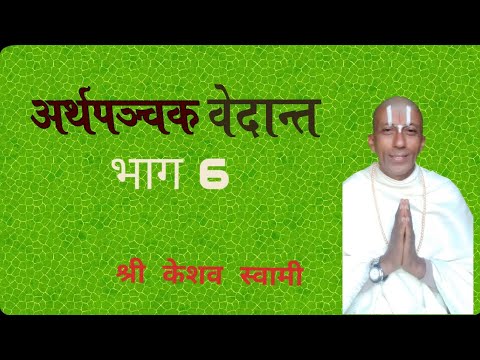 अर्थपञ्चक वेदान्त

भाग 6

श्री केशव स्वामी